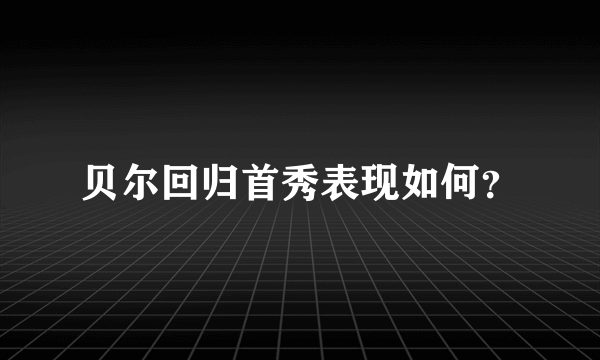 贝尔回归首秀表现如何？